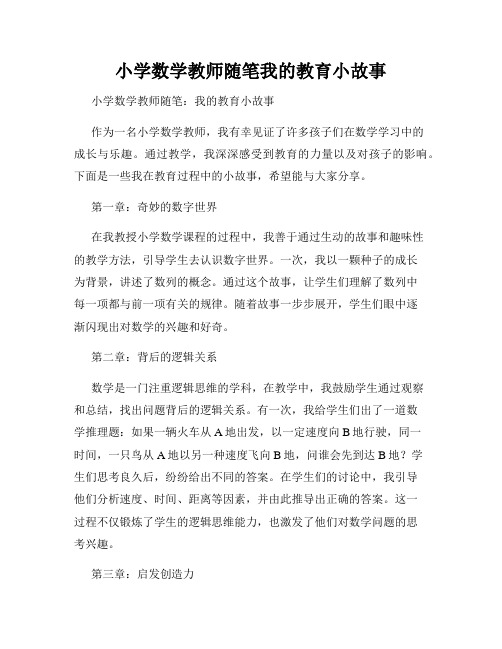 小学数学教师随笔我的教育小故事

小学数学教师随笔：我的教育小故事

作为一名小学数学教师，我有幸见证了许多孩子们在数学学习中的成长与乐趣。通过教学，我深深感受到教育的力量以及对孩子的影响。下面是一些我在教育过程中的小故事，希望能与大家分享。

第一章：奇妙的数字世界

在我教授小学数学课程的过程中，我善于通过生动的故事和趣味性的教学方法，引导学生去认识数字世界。一次，我以一颗种子的成长为背景，讲述了数列的概念。通过这个故事，让学生们理解了数列中每一项都与前一项有关的规律。随着故事一步步展开，学生们眼中逐渐闪现出对数学的兴趣和好奇。

第二章：背后的逻辑关系

数学是一门注重逻辑思维的学科，在教学中，我鼓励学生通过观察和总结，找出问题背后的逻辑关系。有一次，我给学生们出了一道数学推理题：如果一辆火车从 A 地出发，以一定速度向 B 地行驶，同一时间，一只鸟从 A 地以另一种速度飞向 B 地，问谁会先到达 B 地？学生们思考良久后，纷纷给出不同的答案。在学生们的讨论中，我引导他们分析速度、时间、距离等因素，并由此推导出正确的答案。这一过程不仅锻炼了学生的逻辑思维能力，也激发了他们对数学问题的思考兴趣。

第三章：启发创造力